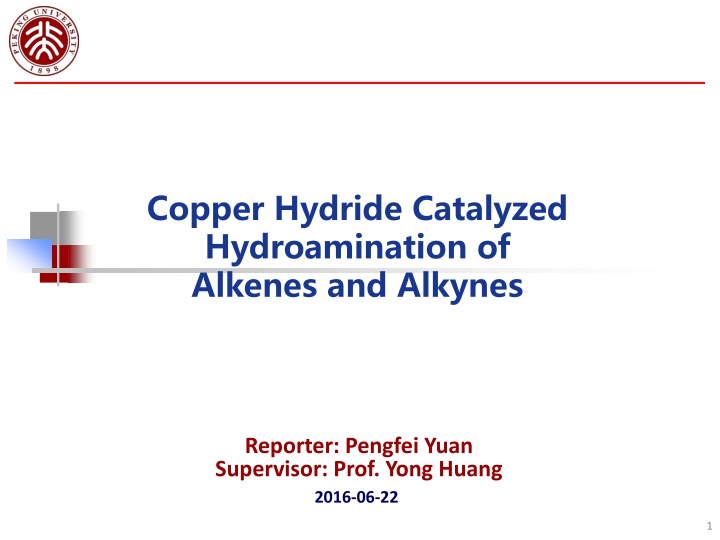 PEKING UNIVERSITY
1898

Copper Hydride Catalyzed Hydroamination of Alkenes and Alkynes

Reporter: Pengfei Yuan
Supervisor: Prof. Yong Huang

2016-06-22

1